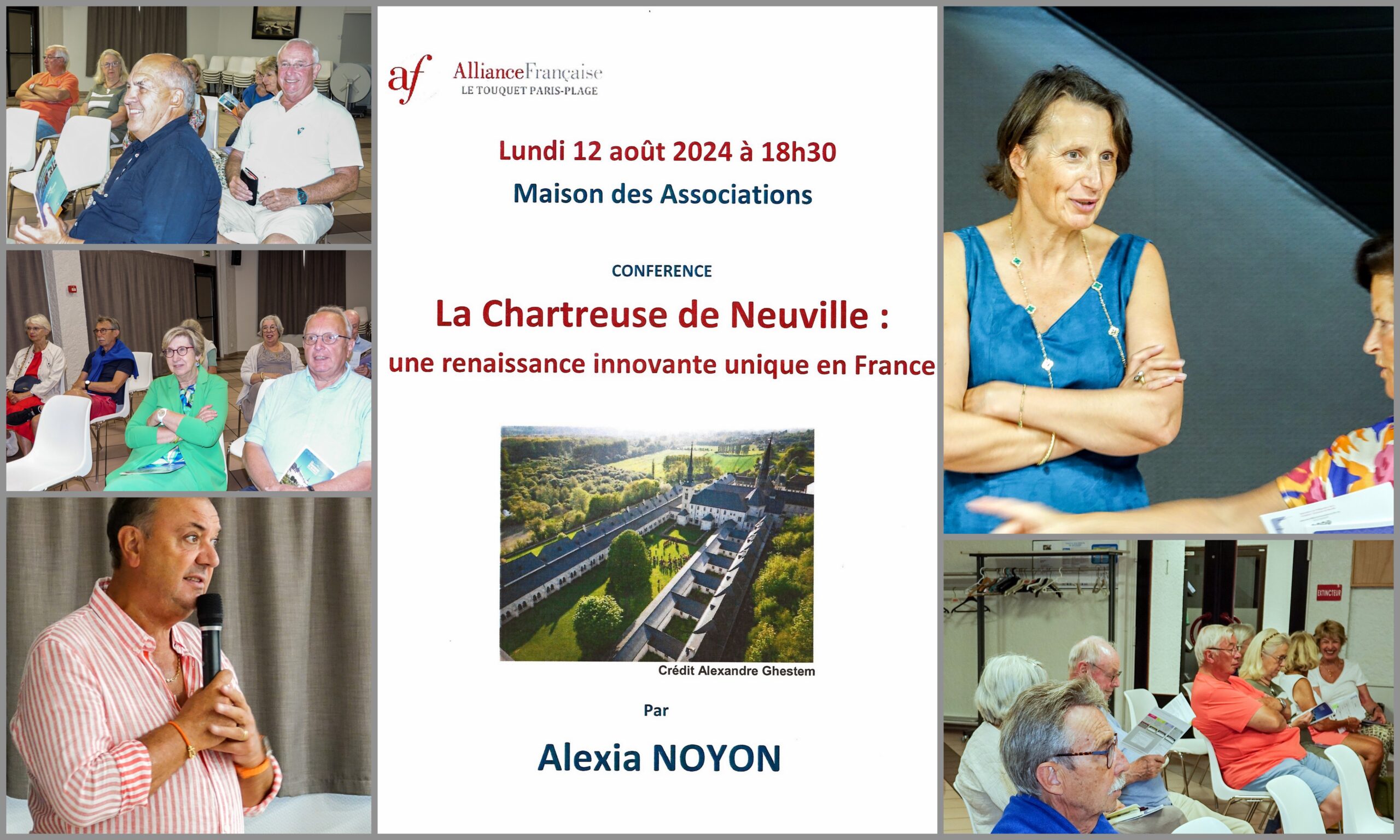 af AllianceFrançaise
LE TOUQUET PARIS-PLAGE

Lundi 12 août 2024 à 18h30
Maison des Associations

CONFERENCE
La Chartreuse de Neuville :
une renaissance innovante unique en France

Crédit Alexandre Ghestem

Par

Alexia NOYON

EXTINCTEUR